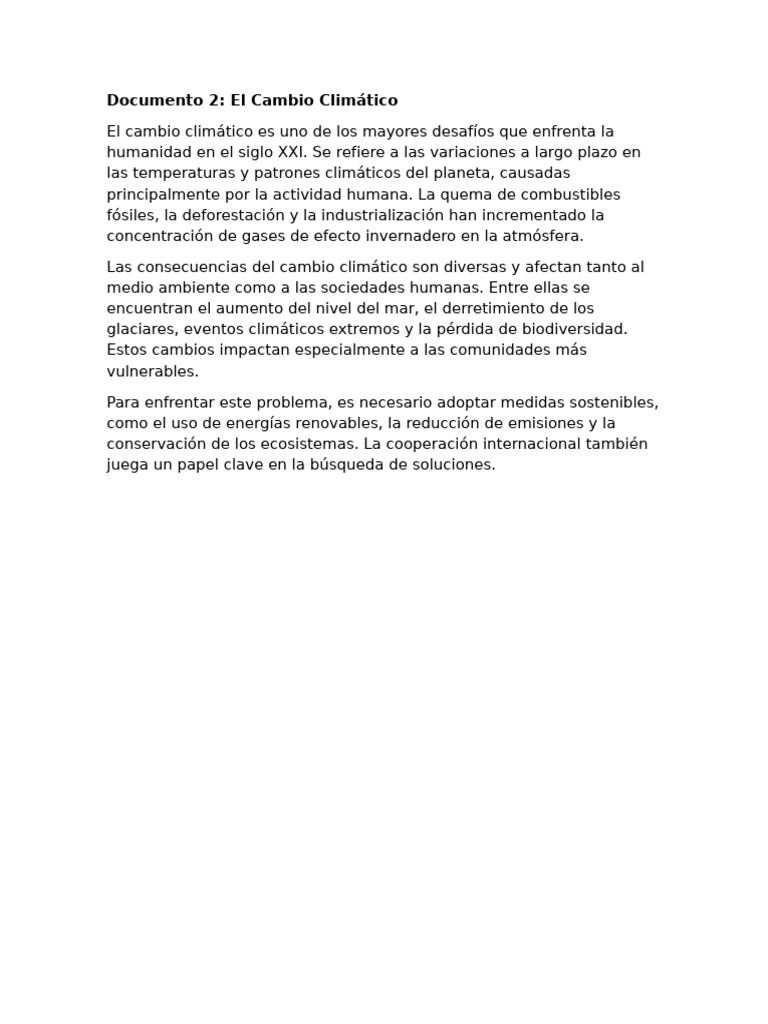 Documento 2: El Cambio Climático

El cambio climático es uno de los mayores desafíos que enfrenta la humanidad en el siglo XXI. Se refiere a las variaciones a largo plazo en las temperaturas y patrones climáticos del planeta, causadas principalmente por la actividad humana. La quema de combustibles fósiles, la deforestación y la industrialización han incrementado la concentración de gases de efecto invernadero en la atmósfera.

Las consecuencias del cambio climático son diversas y afectan tanto al medio ambiente como a las sociedades humanas. Entre ellas se encuentran el aumento del nivel del mar, el derretimiento de los glaciares, eventos climáticos extremos y la pérdida de biodiversidad. Estos cambios impactan especialmente a las comunidades más vulnerables.

Para enfrentar este problema, es necesario adoptar medidas sostenibles, como el uso de energías renovables, la reducción de emisiones y la conservación de los ecosistemas. La cooperación internacional también juega un papel clave en la búsqueda de soluciones.